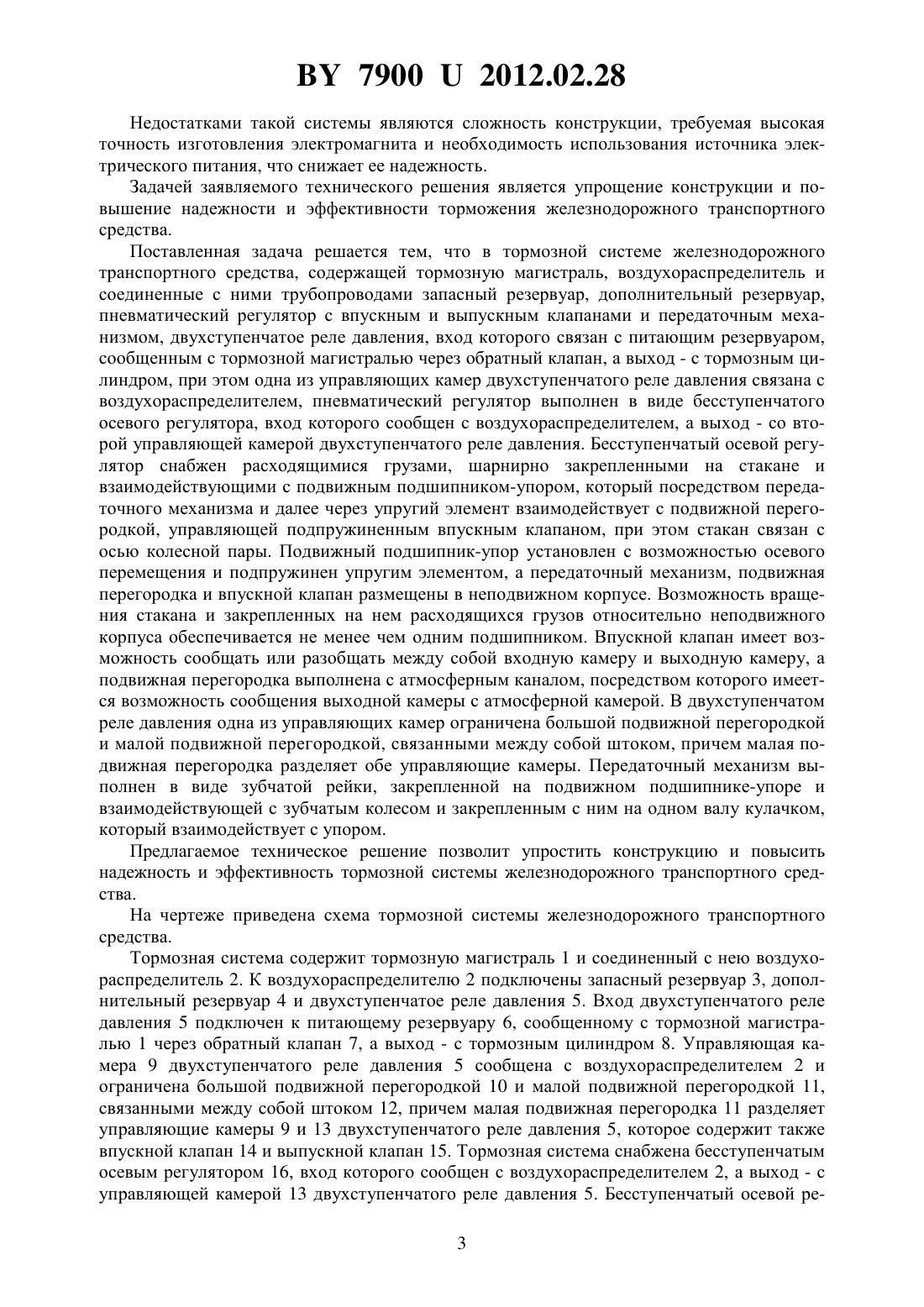 BY 7900 U 2012.02.28

Недостатками такой системы являются сложность конструкции, требуемая высокая точность изготовления электромагнита и необходимость использования источника электрического питания, что снижает ее надежность.

Задачей заявляемого технического решения является упрощение конструкции и повышение надежности и эффективности торможения железнодорожного транспортного средства.

Поставленная задача решается тем, что в тормозной системе железнодорожного транспортного средства, содержащей тормозную магистраль, воздухораспределитель и соединенные с ними трубопроводами запасный резервуар, дополнительный резервуар, пневматический регулятор с впускным и выпускным клапанами и передаточным механизмом, двухступенчатое реле давления, вход которого связан с питающим резервуаром, сообщенным с тормозной магистралью через обратный клапан, а выход - с тормозным цилиндром, при этом одна из управляющих камер двухступенчатого реле давления связана с воздухораспределителем, пневматический регулятор выполнен в виде бесступенчатого осевого регулятора, вход которого сообщен с воздухораспределителем, а выход - со второй управляющей камерой двухступенчатого реле давления. Бесступенчатый осевой регулятор снабжен расходящимися грузами, шарнирно закрепленными на стакане и взаимодействующими с подвижным подшипником-упором, который посредством передаточного механизма и далее через упругий элемент взаимодействует с подвижной перегородкой, управляющей подпружиненным впускным клапаном, при этом стакан связан с осью колесной пары. Подвижный подшипник-упор установлен с возможностью осевого перемещения и подпружинен упругим элементом, а передаточный механизм, подвижная перегородка и впускной клапан размещены в неподвижном корпусе. Возможность вращения стакана и закрепленных на нем расходящихся грузов относительно неподвижного корпуса обеспечивается не менее чем одним подшипником. Впускной клапан имеет возможность сообщать или разобщать между собой входную камеру и выходную камеру, а подвижная перегородка выполнена с атмосферным каналом, посредством которого имеется возможность сообщения выходной камеры с атмосферной камерой. В двухступенчатом реле давления одна из управляющих камер ограничена большой подвижной перегородкой и малой подвижной перегородкой, связанными между собой штоком, причем малая подвижная перегородка разделяет обе управляющие камеры. Передаточный механизм выполнен в виде зубчатой рейки, закрепленной на подвижном подшипнике-упоре и взаимодействующей с зубчатым колесом и закрепленным с ним на одном валу кулачком, который взаимодействует с упором.

Предлагаемое техническое решение позволит упростить конструкцию и повысить надежность и эффективность тормозной системы железнодорожного транспортного средства.

На чертеже приведена схема тормозной системы железнодорожного транспортного средства.

Тормозная система содержит тормозную магистраль 1 и соединенный с нею воздухораспределитель 2. К воздухораспределителю 2 подключены запасный резервуар 3, дополнительный резервуар 4 и двухступенчатое реле давления 5. Вход двухступенчатого реле давления 5 подключен к питающему резервуару 6, сообщенному с тормозной магистралью 1 через обратный клапан 7, а выход - с тормозным цилиндром 8. Управляющая камера 9 двухступенчатого реле давления 5 сообщена с воздухораспределителем 2 и ограничена большой подвижной перегородкой 10 и малой подвижной перегородкой 11, связанными между собой штоком 12, причем малая подвижная перегородка 11 разделяет управляющие камеры 9 и 13 двухступенчатого реле давления 5, которое содержит также впускной клапан 14 и выпускной клапан 15. Тормозная система снабжена бесступенчатым осевым регулятором 16, вход которого сообщен с воздухораспределителем 2, а выход - с управляющей камерой 13 двухступенчатого реле давления 5. Бесступенчатый осевой ре-

3